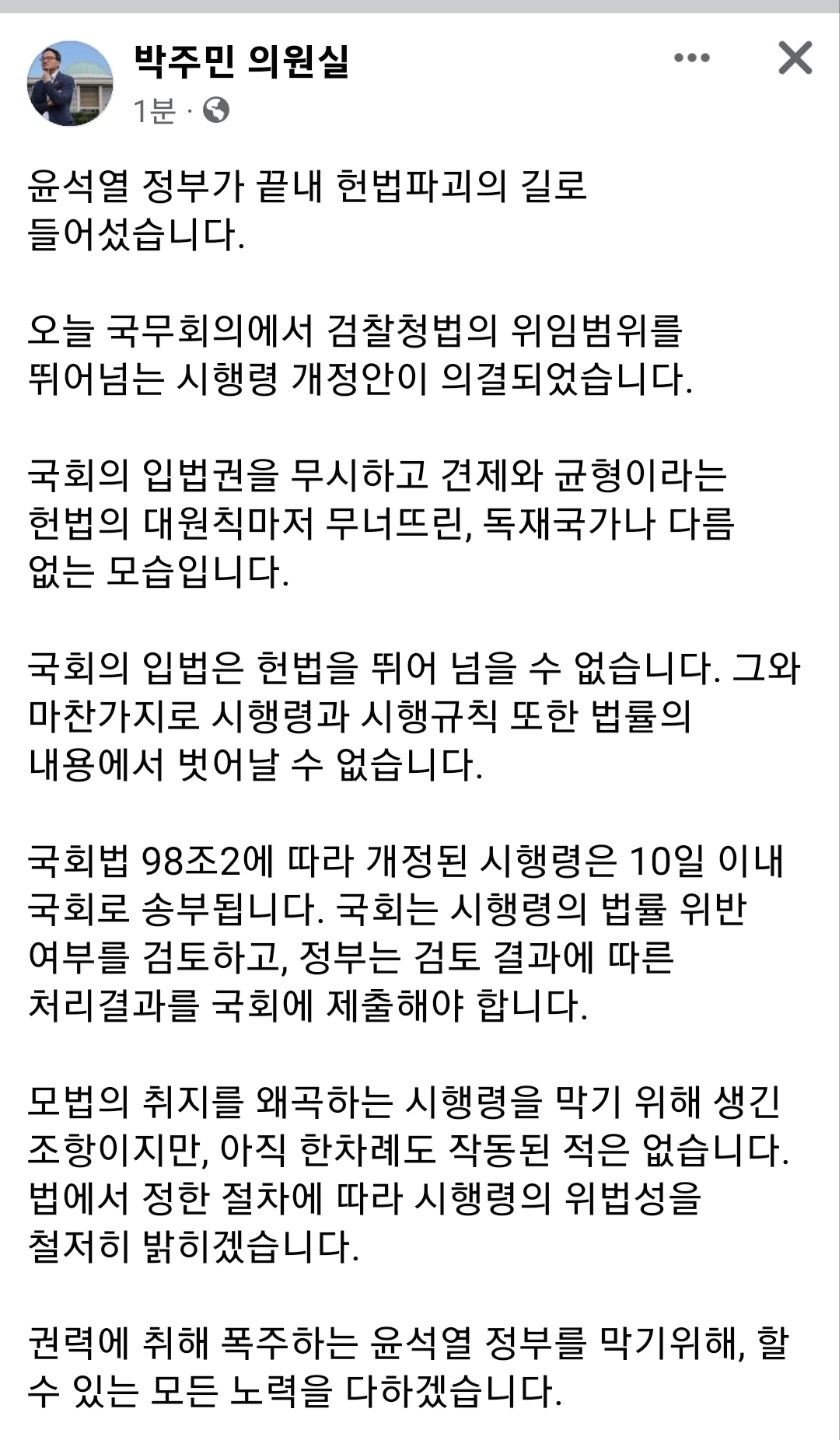 박주민 의원실
1분 ·

윤석열 정부가 끝내 헌법파괴의 길로 들어섰습니다.

오늘 국무회의에서 검찰청법의 위임범위를 뛰어넘는 시행령 개정안이 의결되었습니다.

국회의 입법권을 무시하고 견제와 균형이라는 헌법의 대원칙마저 무너뜨린, 독재국가나 다름 없는 모습입니다.

국회의 입법은 헌법을 뛰어 넘을 수 없습니다. 그와 마찬가지로 시행령과 시행규칙 또한 법률의 내용에서 벗어날 수 없습니다.

국회법 98조2에 따라 개정된 시행령은 10일 이내 국회로 송부됩니다. 국회는 시행령의 법률 위반 여부를 검토하고, 정부는 검토 결과에 따른 처리결과를 국회에 제출해야 합니다.

모법의 취지를 왜곡하는 시행령을 막기 위해 생긴 조항이지만, 아직 한차례도 작동된 적은 없습니다. 법에서 정한 절차에 따라 시행령의 위법성을 철저히 밝히겠습니다.

권력에 취해 폭주하는 윤석열 정부를 막기위해, 할 수 있는 모든 노력을 다하겠습니다.